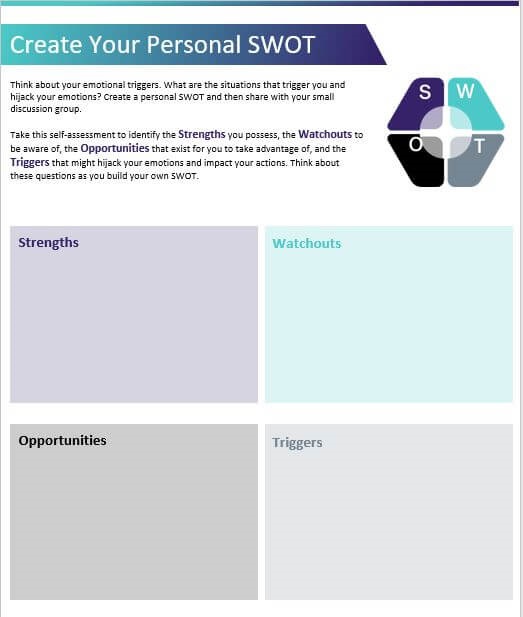 Create Your Personal SWOT

Think about your emotional triggers. What are the situations that trigger you and hijack your emotions? Create a personal SWOT and then share with your small discussion group.

Take this self-assessment to identify the Strengths you possess, the Watchouts to be aware of, the Opportunities that exist for you to take advantage of, and the Triggers that might hijack your emotions and impact your actions. Think about these questions as you build your own SWOT.

S W O T

Strengths

Watchouts

Opportunities

Triggers